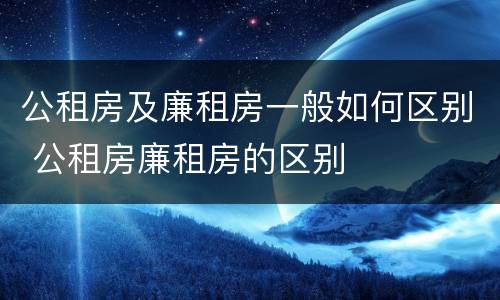 公租房及廉租房一般如何区别 公租房廉租房的区别